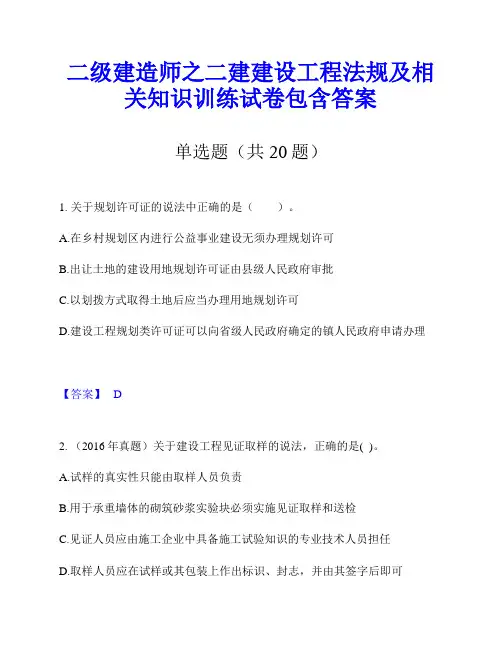 二级建造师之二建建设工程法规及相关知识训练试卷包含答案

单选题（共 20 题）

1. 关于规划许可证的说法中正确的是（　　）。

A.在乡村规划区内进行公益事业建设无须办理规划许可

B.出让土地的建设用地规划许可证由县级人民政府审批

C.以划拨方式取得土地后应当办理用地规划许可

D.建设工程规划类许可证可以向省级人民政府确定的镇人民政府申请办理

【答案】 D

2. （2016 年真题）关于建设工程见证取样的说法，正确的是( )。

A.试样的真实性只能由取样人员负责

B.用于承重墙体的砌筑砂浆实验块必须实施见证取样和送检

C.见证人员应由施工企业中具备施工试验知识的专业技术人员担任

D.取样人员应在试样或其包装上作出标识、封志，并由其签字后即可